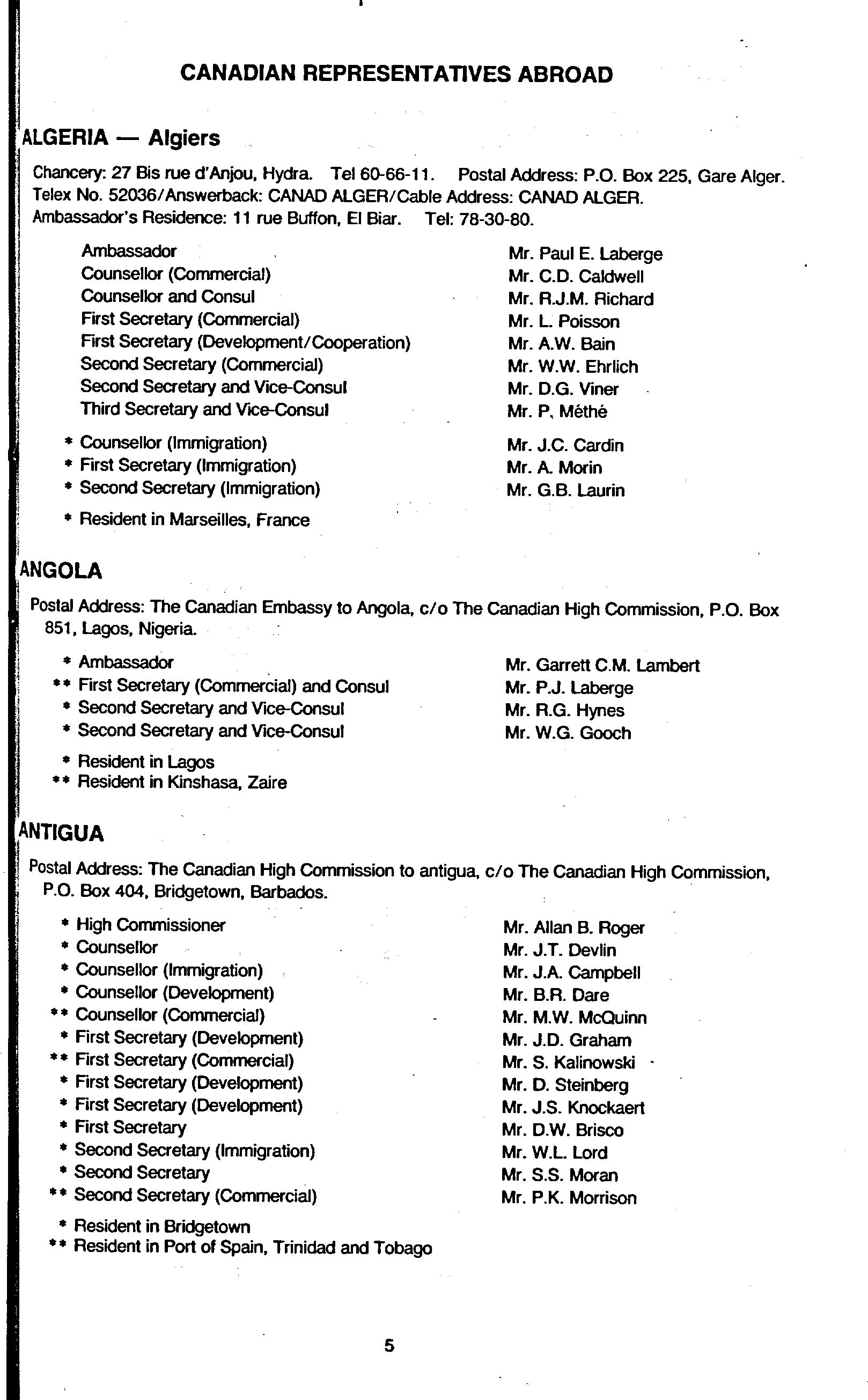 CANADIAN REPRESENTATIVES ABROAD

ALGERIA — Algiers

Chancery: 27 Bis rue d'Anjou, Hydra. Tel 60-66-11. Postal Address: P.O. Box 225, Gare Alger. Telex No. 52036/Answerback: CANAD ALGER/Cable Address: CANAD ALGER. Ambassador's Residence: 11 rue Buffon, El Biar. Tel: 78-30-80.

| | |
|---|---|
| Ambassador | Mr. Paul E. Laberge |
| Counsellor (Commercial) | Mr. C.D. Caldwell |
| Counsellor and Consul | Mr. R.J.M. Richard |
| First Secretary (Commercial) | Mr. L. Poisson |
| First Secretary (Development/Cooperation) | Mr. A.W. Bain |
| Second Secretary (Commercial) | Mr. W.W. Ehrlich |
| Second Secretary and Vice-Consul | Mr. D.G. Viner |
| Third Secretary and Vice-Consul | Mr. P. Méthé |
| * Counsellor (Immigration) | Mr. J.C. Cardin |
| * First Secretary (Immigration) | Mr. A. Morin |
| * Second Secretary (Immigration) | Mr. G.B. Laurin |

* Resident in Marseilles, France

ANGOLA

Postal Address: The Canadian Embassy to Angola, c/o The Canadian High Commission, P.O. Box 851, Lagos, Nigeria.

| | |
|---|---|
| * Ambassador | Mr. Garrett C.M. Lambert |
| ** First Secretary (Commercial) and Consul | Mr. P.J. Laberge |
| * Second Secretary and Vice-Consul | Mr. R.G. Hynes |
| * Second Secretary and Vice-Consul | Mr. W.G. Gooch |

* Resident in Lagos
** Resident in Kinshasa, Zaire

ANTIGUA

Postal Address: The Canadian High Commission to antigua, c/o The Canadian High Commission, P.O. Box 404, Bridgetown, Barbados.

| | |
|---|---|
| * High Commissioner | Mr. Allan B. Roger |
| * Counsellor | Mr. J.T. Devlin |
| * Counsellor (Immigration) | Mr. J.A. Campbell |
| * Counsellor (Development) | Mr. B.R. Dare |
| ** Counsellor (Commercial) | Mr. M.W. McQuinn |
| * First Secretary (Development) | Mr. J.D. Graham |
| ** First Secretary (Commercial) | Mr. S. Kalinowski |
| * First Secretary (Development) | Mr. D. Steinberg |
| * First Secretary (Development) | Mr. J.S. Knockaert |
| * First Secretary | Mr. D.W. Brisco |
| * Second Secretary (Immigration) | Mr. W.L. Lord |
| * Second Secretary | Mr. S.S. Moran |
| ** Second Secretary (Commercial) | Mr. P.K. Morrison |

* Resident in Bridgetown
** Resident in Port of Spain, Trinidad and Tobago

5